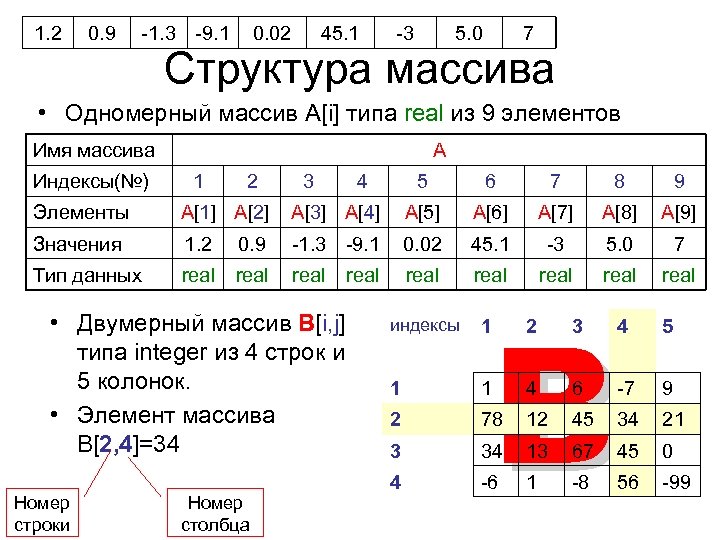 | 1.2 | 0.9 | -1.3 | -9.1 | 0.02 | 45.1 | -3 | 5.0 | 7 |
|---|---|---|---|---|---|---|---|---|

Структура массива

• Одномерный массив A[i] типа real из 9 элементов

| Имя массива | A | | | | | | | | |
|---|---|---|---|---|---|---|---|---|---|
| Индексы(№) | 1 | 2 | 3 | 4 | 5 | 6 | 7 | 8 | 9 |
| Элементы | A[1] | A[2] | A[3] | A[4] | A[5] | A[6] | A[7] | A[8] | A[9] |
| Значения | 1.2 | 0.9 | -1.3 | -9.1 | 0.02 | 45.1 | -3 | 5.0 | 7 |
| Тип данных | real | real | real | real | real | real | real | real | real |

• Двумерный массив B[i,j] типа integer из 4 строк и 5 колонок.

• Элемент массива B[2,4]=34

Номер строки

Номер столбца

| индексы | 1 | 2 | 3 | 4 | 5 |
|---|---|---|---|---|---|
| 1 | 1 | 4 | 6 | -7 | 9 |
| 2 | 78 | 12 | 45 | 34 | 21 |
| 3 | 34 | 13 | 67 | 45 | 0 |
| 4 | -6 | 1 | -8 | 56 | -99 |

B